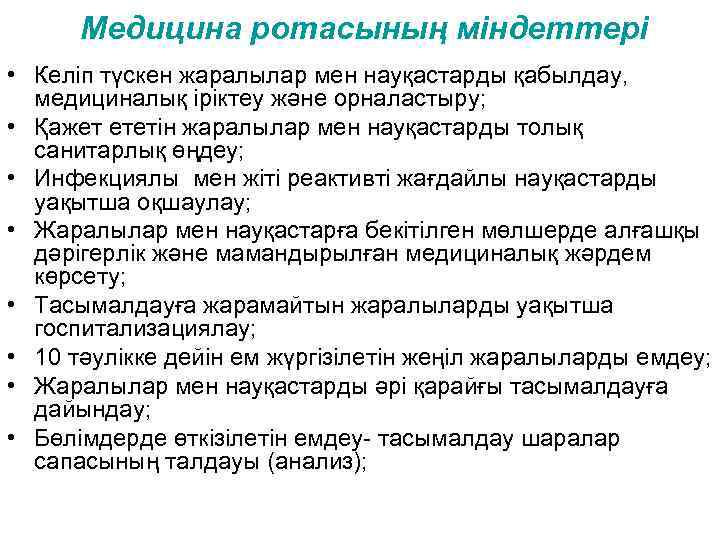 Медицина ротасының міндеттері

• Келіп түскен жаралылар мен науқастарды қабылдау, медициналық іріктеу және орналастыру;
• Қажет ететін жаралылар мен науқастарды толық санитарлық өңдеу;
• Инфекциялы мен жіті реактивті жағдайлы науқастарды уақытша оқшаулау;
• Жаралылар мен науқастарға бекітілген мөлшерде алғашқы дәрігерлік және мамандырылған медициналық жәрдем көрсету;
• Тасымалдауға жарамайтын жаралыларды уақытша госпитализациялау;
• 10 тәулікке дейін ем жүргізілетін жеңіл жаралыларды емдеу;
• Жаралылар мен науқастарды әрі қарайғы тасымалдауға дайындау;
• Бөлімдерде өткізілетін емдеу- тасымалдау шаралар сапасының талдауы (анализ);